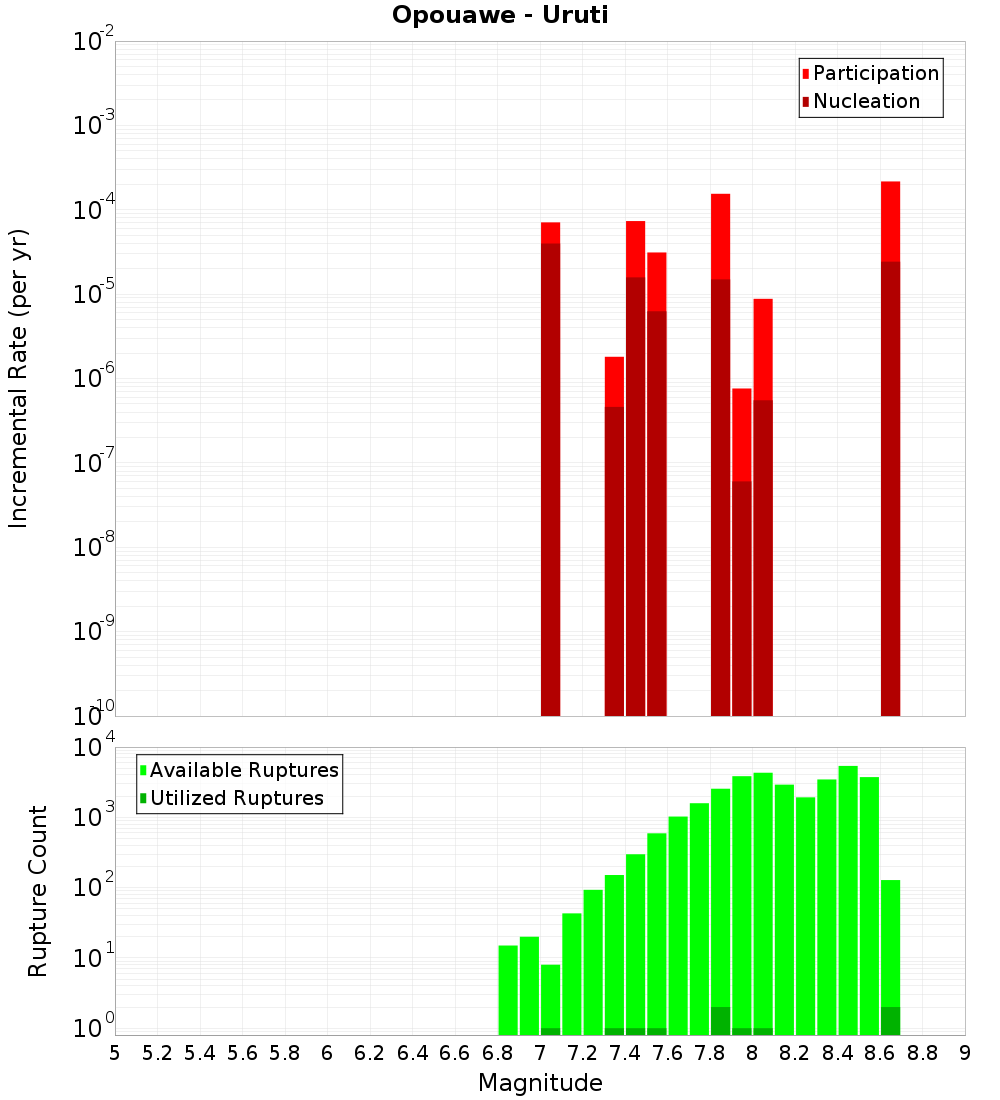 Opouawe - Uruti

Participation
Nucleation

Incremental Rate (per yr)

$10^{-2}$
$10^{-3}$
$10^{-4}$
$10^{-5}$
$10^{-6}$
$10^{-7}$
$10^{-8}$
$10^{-9}$
$10^{-10}$

Available Ruptures
Utilized Ruptures

Rupture Count

$10^{4}$
$10^{3}$
$10^{2}$
$10^{1}$
$10^{0}$

5 5.2 5.4 5.6 5.8 6 6.2 6.4 6.6 6.8 7 7.2 7.4 7.6 7.8 8 8.2 8.4 8.6 8.8 9

Magnitude